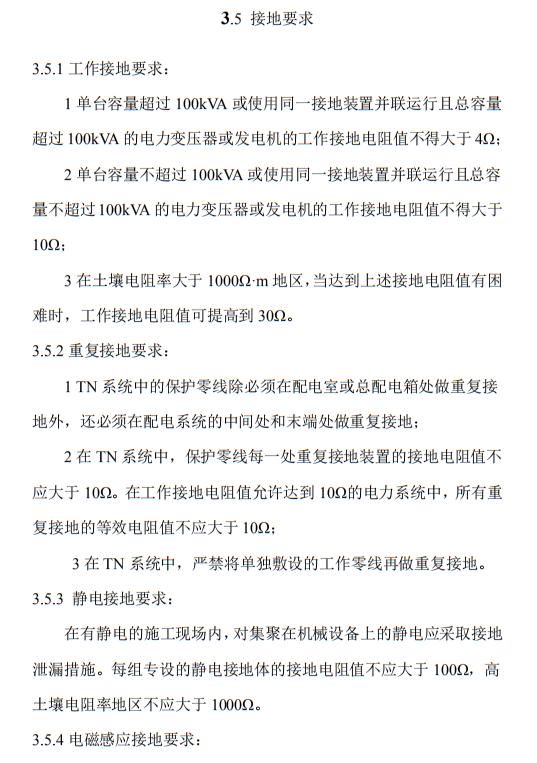 3.5 接地要求

3.5.1 工作接地要求：

1 单台容量超过 100kVA 或使用同一接地装置并联运行且总容量超过 100kVA 的电力变压器或发电机的工作接地电阻值不得大于 4Ω；

2 单台容量不超过 100kVA 或使用同一接地装置并联运行且总容量不超过 100kVA 的电力变压器或发电机的工作接地电阻值不得大于 10Ω；

3 在土壤电阻率大于 1000Ω·m 地区，当达到上述接地电阻值有困难时，工作接地电阻值可提高到 30Ω。

3.5.2 重复接地要求：

1 TN 系统中的保护零线除必须在配电室或总配电箱处做重复接地外，还必须在配电系统的中间处和末端处做重复接地；

2 在 TN 系统中，保护零线每一处重复接地装置的接地电阻值不应大于 10Ω。在工作接地电阻值允许达到 10Ω的电力系统中，所有重复接地的等效电阻值不应大于 10Ω；

3 在 TN 系统中，严禁将单独敷设的工作零线再做重复接地。

3.5.3 静电接地要求：

在有静电的施工现场内，对集聚在机械设备上的静电应采取接地泄漏措施。每组专设的静电接地体的接地电阻值不应大于 100Ω，高土壤电阻率地区不应大于 1000Ω。

3.5.4 电磁感应接地要求：